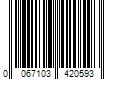 0 067103 420593